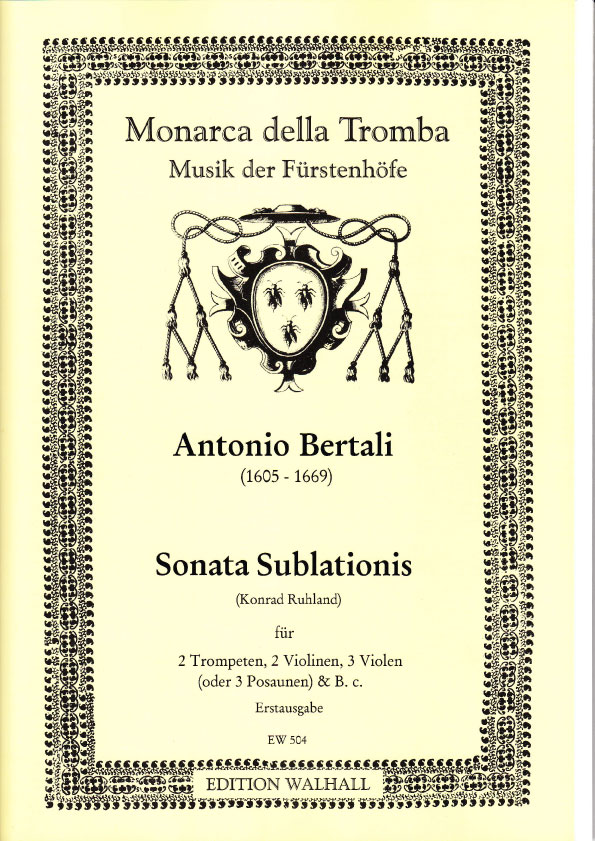 Monarca della Tromba
Musik der Fürstenhöfe

Antonio Bertali
(1605 - 1669)

Sonata Sublationis
(Konrad Ruhland)

für
2 Trompeten, 2 Violinen, 3 Violen
(oder 3 Posaunen) & B. c.
Erstausgabe

EW 504

EDITION WALHALL